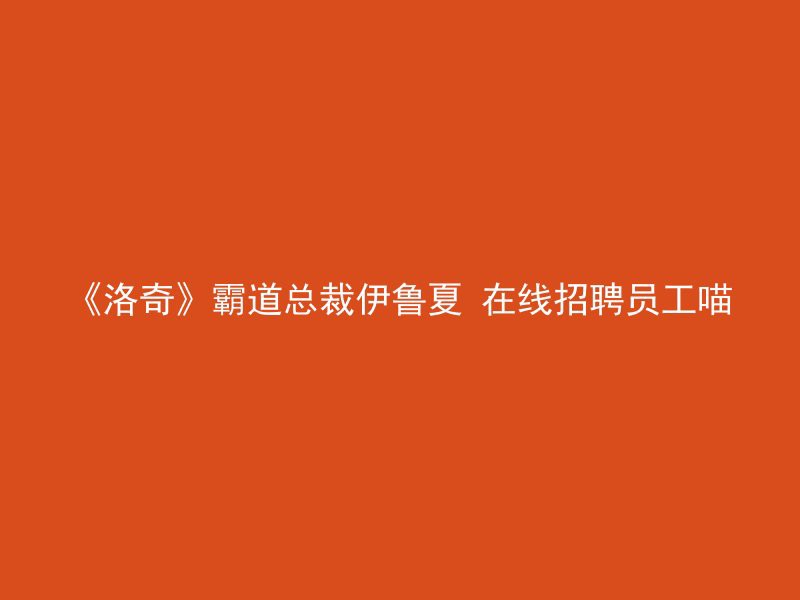 《洛奇》霸道总裁伊鲁夏 在线招聘员工喵